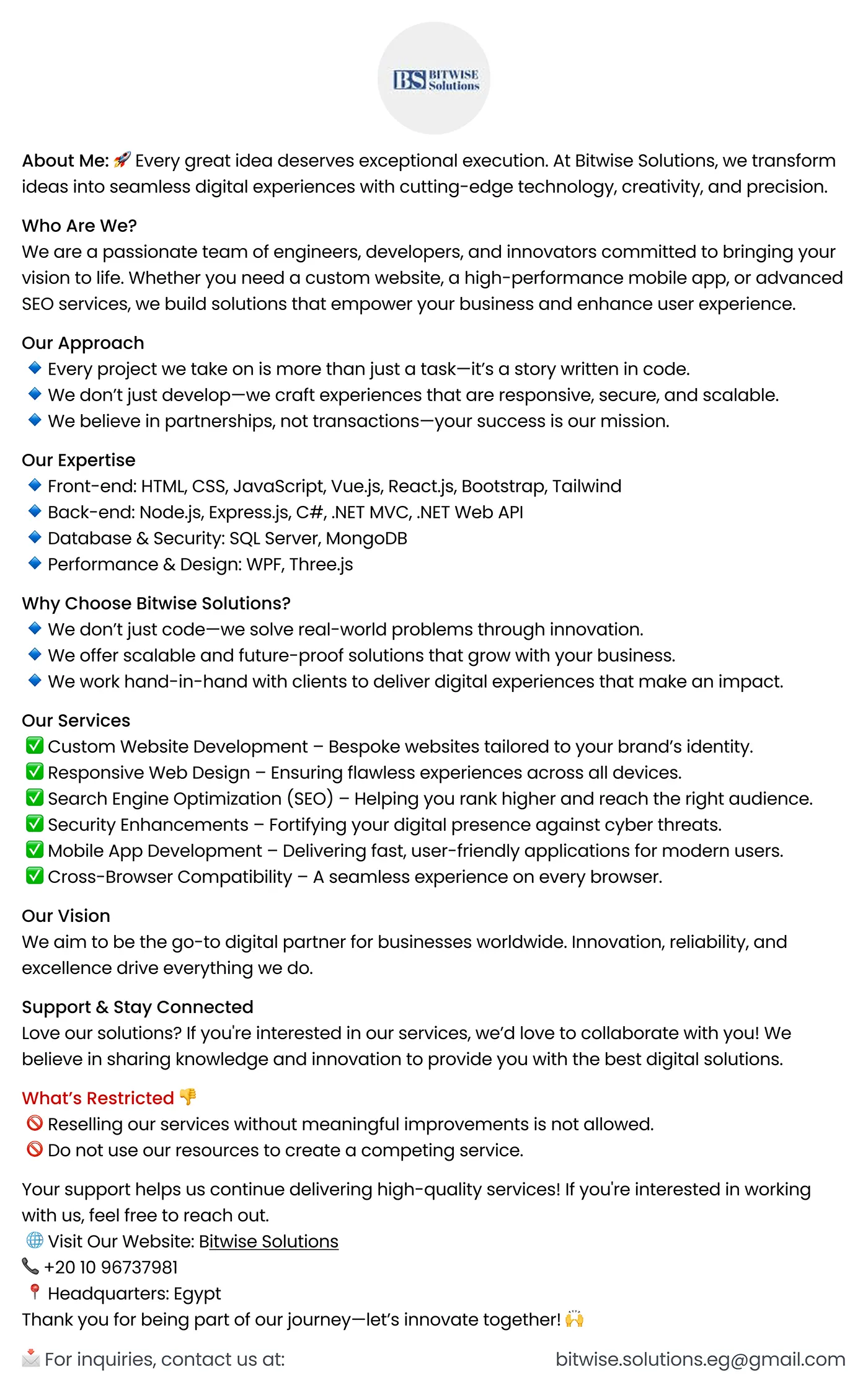 BS BITWISE Solutions

About Me: 🚀 Every great idea deserves exceptional execution. At Bitwise Solutions, we transform ideas into seamless digital experiences with cutting-edge technology, creativity, and precision.

Who Are We?
We are a passionate team of engineers, developers, and innovators committed to bringing your vision to life. Whether you need a custom website, a high-performance mobile app, or advanced SEO services, we build solutions that empower your business and enhance user experience.

Our Approach
🔹 Every project we take on is more than just a task—it's a story written in code.
🔹 We don't just develop—we craft experiences that are responsive, secure, and scalable.
🔹 We believe in partnerships, not transactions—your success is our mission.

Our Expertise
🔹 Front-end: HTML, CSS, JavaScript, Vue.js, React.js, Bootstrap, Tailwind
🔹 Back-end: Node.js, Express.js, C#, .NET MVC, .NET Web API
🔹 Database & Security: SQL Server, MongoDB
🔹 Performance & Design: WPF, Three.js

Why Choose Bitwise Solutions?
🔹 We don't just code—we solve real-world problems through innovation.
🔹 We offer scalable and future-proof solutions that grow with your business.
🔹 We work hand-in-hand with clients to deliver digital experiences that make an impact.

Our Services
✅ Custom Website Development – Bespoke websites tailored to your brand's identity.
✅ Responsive Web Design – Ensuring flawless experiences across all devices.
✅ Search Engine Optimization (SEO) – Helping you rank higher and reach the right audience.
✅ Security Enhancements – Fortifying your digital presence against cyber threats.
✅ Mobile App Development – Delivering fast, user-friendly applications for modern users.
✅ Cross-Browser Compatibility – A seamless experience on every browser.

Our Vision
We aim to be the go-to digital partner for businesses worldwide. Innovation, reliability, and excellence drive everything we do.

Support & Stay Connected
Love our solutions? If you're interested in our services, we'd love to collaborate with you! We believe in sharing knowledge and innovation to provide you with the best digital solutions.

What's Restricted 👎
🚫 Reselling our services without meaningful improvements is not allowed.
🚫 Do not use our resources to create a competing service.

Your support helps us continue delivering high-quality services! If you're interested in working with us, feel free to reach out.
🌐 Visit Our Website: Bitwise Solutions
📞 +20 10 96737981
📍 Headquarters: Egypt
Thank you for being part of our journey—let's innovate together! 🙌

📩 For inquiries, contact us at: bitwise.solutions.eg@gmail.com